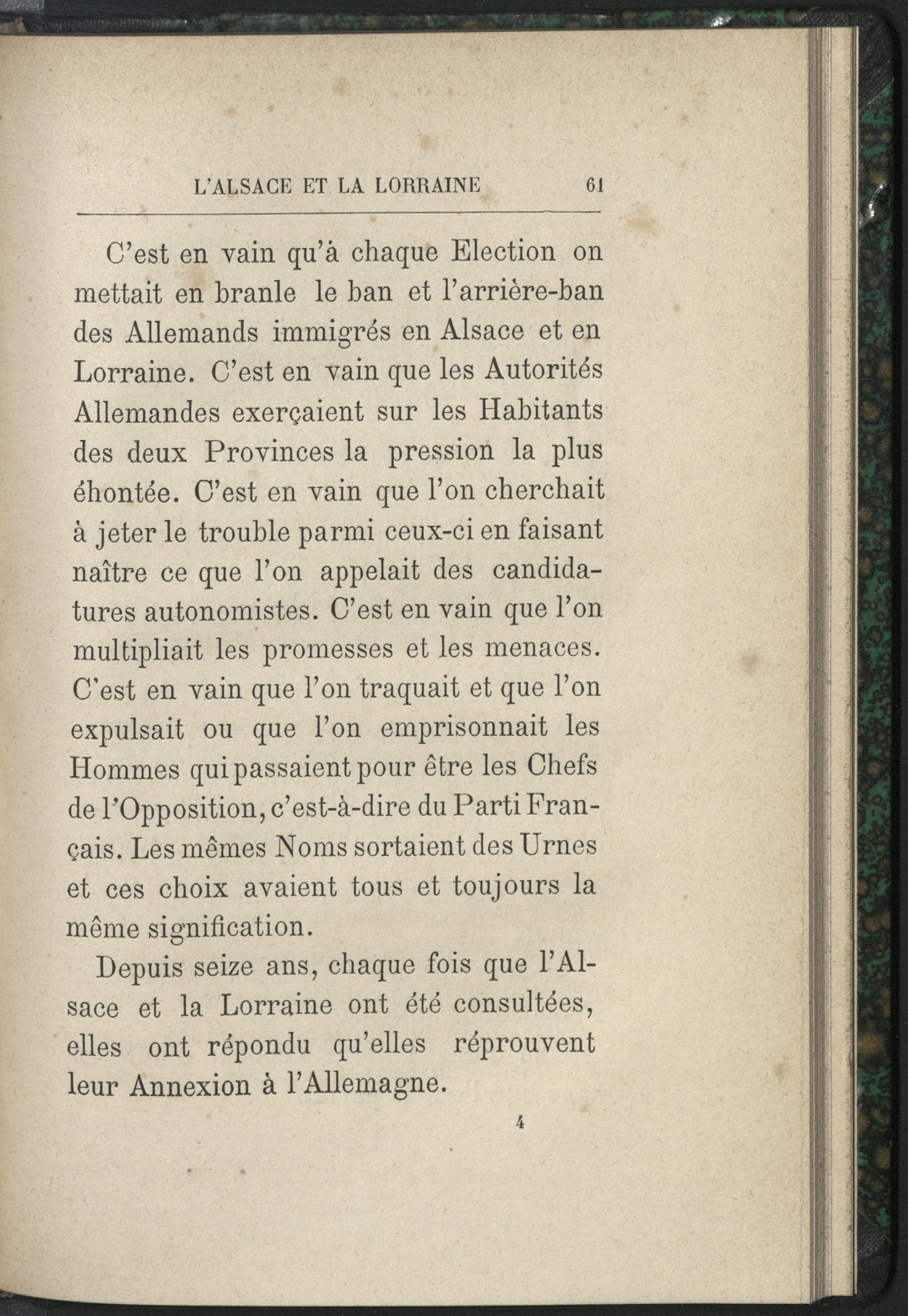 L'ALSACE ET LA LORRAINE 61

C'est en vain qu'à chaque Election on mettait en branle le ban et l'arrière-ban des Allemands immigrés en Alsace et en Lorraine. C'est en vain que les Autorités Allemandes exerçaient sur les Habitants des deux Provinces la pression la plus éhontée. C'est en vain que l'on cherchait à jeter le trouble parmi ceux-ci en faisant naître ce que l'on appelait des candidatures autonomistes. C'est en vain que l'on multipliait les promesses et les menaces. C'est en vain que l'on traquait et que l'on expulsait ou que l'on emprisonnait les Hommes qui passaient pour être les Chefs de l'Opposition, c'est-à-dire du Parti Français. Les mêmes Noms sortaient des Urnes et ces choix avaient tous et toujours la même signification.

Depuis seize ans, chaque fois que l'Alsace et la Lorraine ont été consultées, elles ont répondu qu'elles réprouvent leur Annexion à l'Allemagne.

4